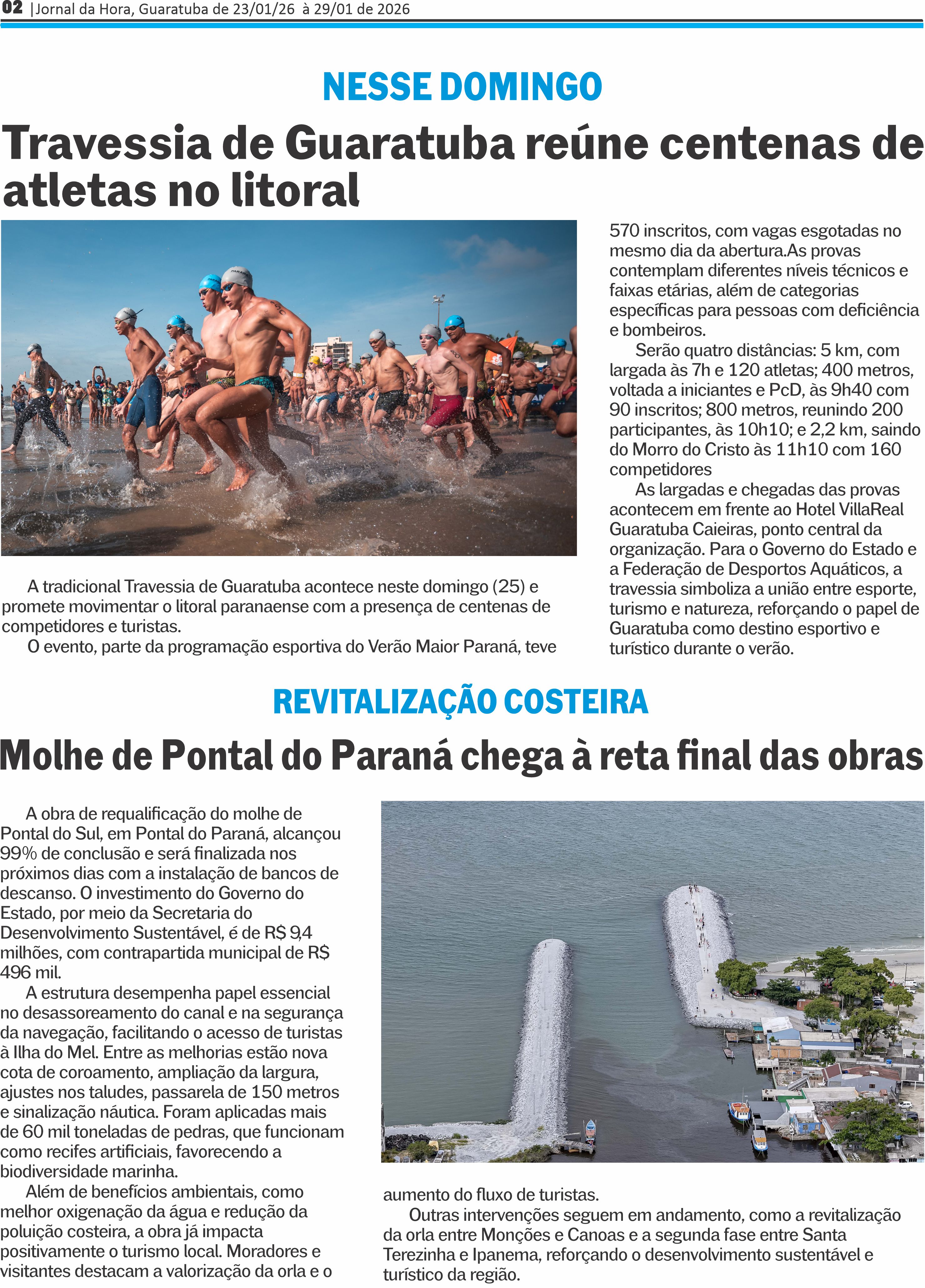 02 |Jornal da Hora, Guaratuba de 23/01/26 à 29/01 de 2026

NESSE DOMINGO

Travessia de Guaratuba reúne centenas de atletas no litoral

A tradicional Travessia de Guaratuba acontece neste domingo (25) e promete movimentar o litoral paranaense com a presença de centenas de competidores e turistas.

O evento, parte da programação esportiva do Verão Maior Paraná, teve 570 inscritos, com vagas esgotadas no mesmo dia da abertura.As provas contemplam diferentes níveis técnicos e faixas etárias, além de categorias específicas para pessoas com deficiência e bombeiros.

Serão quatro distâncias: 5 km, com largada às 7h e 120 atletas; 400 metros, voltada a iniciantes e PcD, às 9h40 com 90 inscritos; 800 metros, reunindo 200 participantes, às 10h10; e 2,2 km, saindo do Morro do Cristo às 11h10 com 160 competidores

As largadas e chegadas das provas acontecem em frente ao Hotel VillaReal Guaratuba Caieiras, ponto central da organização. Para o Governo do Estado e a Federação de Desportos Aquáticos, a travessia simboliza a união entre esporte, turismo e natureza, reforçando o papel de Guaratuba como destino esportivo e turístico durante o verão.

REVITALIZAÇÃO COSTEIRA

Molhe de Pontal do Paraná chega à reta final das obras

A obra de requalificação do molhe de Pontal do Sul, em Pontal do Paraná, alcançou 99% de conclusão e será finalizada nos próximos dias com a instalação de bancos de descanso. O investimento do Governo do Estado, por meio da Secretaria do Desenvolvimento Sustentável, é de R$ 9,4 milhões, com contrapartida municipal de R$ 496 mil.

A estrutura desempenha papel essencial no desassoreamento do canal e na segurança da navegação, facilitando o acesso de turistas à Ilha do Mel. Entre as melhorias estão nova cota de coroamento, ampliação da largura, ajustes nos taludes, passarela de 150 metros e sinalização náutica. Foram aplicadas mais de 60 mil toneladas de pedras, que funcionam como recifes artificiais, favorecendo a biodiversidade marinha.

Além de benefícios ambientais, como melhor oxigenação da água e redução da poluição costeira, a obra já impacta positivamente o turismo local. Moradores e visitantes destacam a valorização da orla e o aumento do fluxo de turistas.

Outras intervenções seguem em andamento, como a revitalização da orla entre Monções e Canoas e a segunda fase entre Santa Terezinha e Ipanema, reforçando o desenvolvimento sustentável e turístico da região.